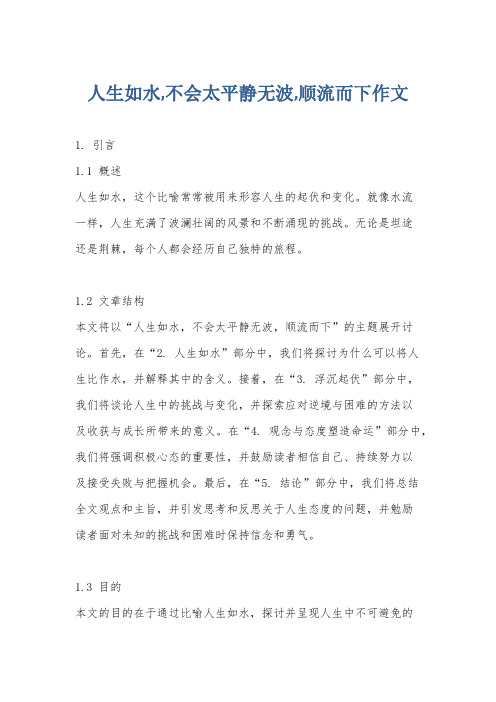 人生如水,不会太平静无波,顺流而下作文

1. 引言

1.1 概述

人生如水，这个比喻常常被用来形容人生的起伏和变化。就像水流一样，人生充满了波澜壮阔的风景和不断涌现的挑战。无论是坦途还是荆棘，每个人都会经历自己独特的旅程。

1.2 文章结构

本文将以“人生如水，不会太平静无波，顺流而下”的主题展开讨论。首先，在“2. 人生如水”部分中，我们将探讨为什么可以将人生比作水，并解释其中的含义。接着，在“3. 浮沉起伏”部分中，我们将谈论人生中的挑战与变化，并探索应对逆境与困难的方法以及收获与成长所带来的意义。在“4. 观念与态度塑造命运”部分中，我们将强调积极心态的重要性，并鼓励读者相信自己、持续努力以及接受失败与把握机会。最后，在“5. 结论”部分中，我们将总结全文观点和主旨，并引发思考和反思关于人生态度的问题，并勉励读者面对未知的挑战和困难时保持信念和勇气。

1.3 目的

本文的目的在于通过比喻人生如水，探讨并呈现人生中不可避免的